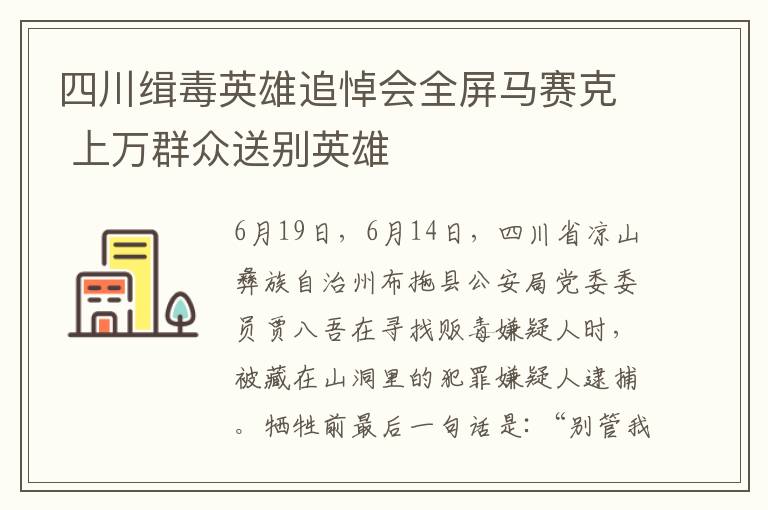 四川缉毒英雄追悼会全屏马赛克 上万群众送别英雄

6月19日，6月14日，四川省凉山彝族自治州布拖县公安局党委委员贾八吾在寻找贩毒嫌疑人时，被藏在山洞里的犯罪嫌疑人逮捕。牺牲前最后一句话是：“别管我